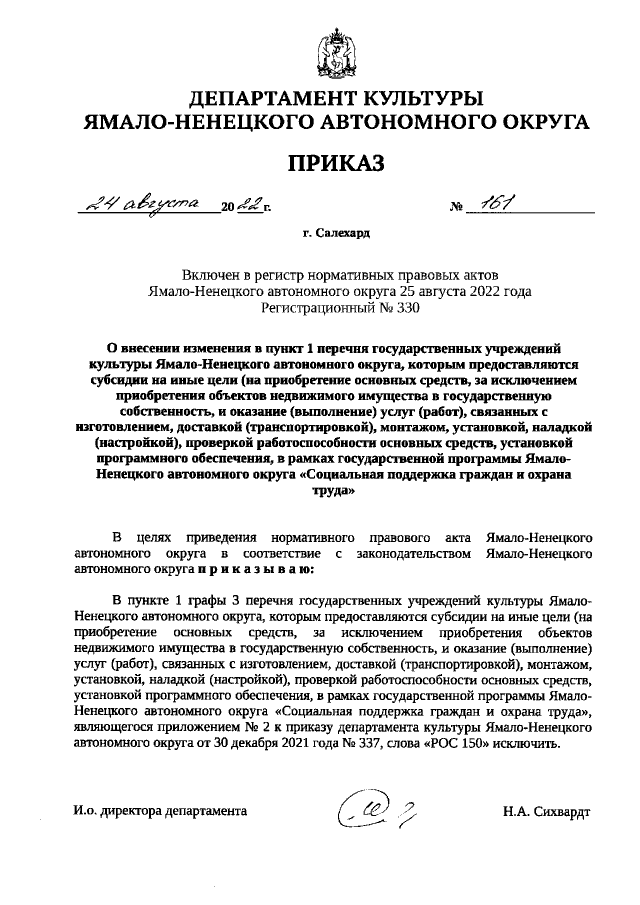 ДЕПАРТАМЕНТ КУЛЬТУРЫ
ЯМАЛО-НЕНЕЦКОГО АВТОНОМНОГО ОКРУГА

ПРИКАЗ

24 августа 2022 г. № 161

г. Салехард

Включен в регистр нормативных правовых актов Ямало-Ненецкого автономного округа 25 августа 2022 года Регистрационный № 330

О внесении изменения в пункт 1 перечня государственных учреждений культуры Ямало-Ненецкого автономного округа, которым предоставляются субсидии на иные цели (на приобретение основных средств, за исключением приобретения объектов недвижимого имущества в государственную собственность, и оказание (выполнение) услуг (работ), связанных с изготовлением, доставкой (транспортировкой), монтажом, установкой, наладкой (настройкой), проверкой работоспособности основных средств, установкой программного обеспечения, в рамках государственной программы Ямало-Ненецкого автономного округа «Социальная поддержка граждан и охрана труда»

В целях приведения нормативного правового акта Ямало-Ненецкого автономного округа в соответствие с законодательством Ямало-Ненецкого автономного округа п р и к а з ы в а ю:

В пункте 1 графы 3 перечня государственных учреждений культуры Ямало-Ненецкого автономного округа, которым предоставляются субсидии на иные цели (на приобретение основных средств, за исключением приобретения объектов недвижимого имущества в государственную собственность, и оказание (выполнение) услуг (работ), связанных с изготовлением, доставкой (транспортировкой), монтажом, установкой, наладкой (настройкой), проверкой работоспособности основных средств, установкой программного обеспечения, в рамках государственной программы Ямало-Ненецкого автономного округа «Социальная поддержка граждан и охрана труда», являющегося приложением № 2 к приказу департамента культуры Ямало-Ненецкого автономного округа от 30 декабря 2021 года № 337, слова «РОС 150» исключить.

И.о. директора департамента Н.А. Сихвардт